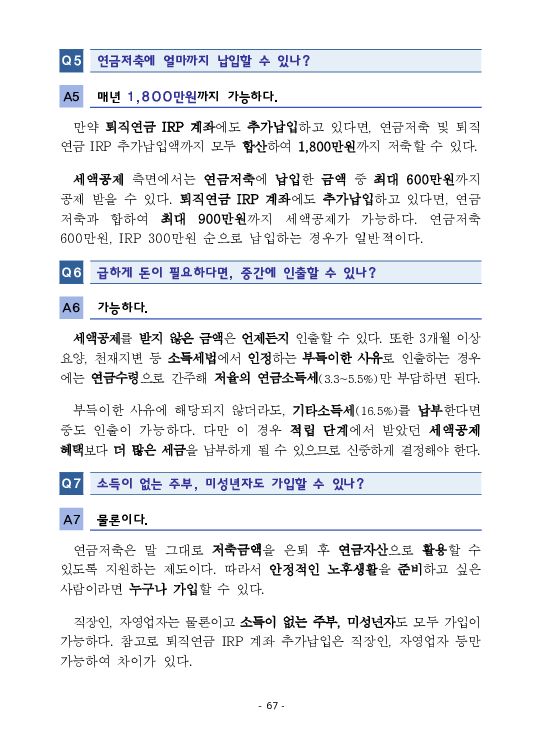 Q5 연금저축에 얼마까지 납입할 수 있나?

A5 매년 1,800만원까지 가능하다.

만약 퇴직연금 IRP 계좌에도 추가납입하고 있다면, 연금저축 및 퇴직연금 IRP 추가납입액까지 모두 합산하여 1,800만원까지 저축할 수 있다.

세액공제 측면에서는 연금저축에 납입한 금액 중 최대 600만원까지 공제 받을 수 있다. 퇴직연금 IRP 계좌에도 추가납입하고 있다면, 연금저축과 합하여 최대 900만원까지 세액공제가 가능하다. 연금저축 600만원, IRP 300만원 순으로 납입하는 경우가 일반적이다.

Q6 급하게 돈이 필요하다면, 중간에 인출할 수 있나?

A6 가능하다.

세액공제를 받지 않은 금액은 언제든지 인출할 수 있다. 또한 3개월 이상 요양, 천재지변 등 소득세법에서 인정하는 부득이한 사유로 인출하는 경우에는 연금수령으로 간주해 저율의 연금소득세(3.3~5.5%)만 부담하면 된다.

부득이한 사유에 해당되지 않더라도, 기타소득세(16.5%)를 납부한다면 중도 인출이 가능하다. 다만 이 경우 적립 단계에서 받았던 세액공제 혜택보다 더 많은 세금을 납부하게 될 수 있으므로 신중하게 결정해야 한다.

Q7 소득이 없는 주부, 미성년자도 가입할 수 있나?

A7 물론이다.

연금저축은 말 그대로 저축금액을 은퇴 후 연금자산으로 활용할 수 있도록 지원하는 제도이다. 따라서 안정적인 노후생활을 준비하고 싶은 사람이라면 누구나 가입할 수 있다.

직장인, 자영업자는 물론이고 소득이 없는 주부, 미성년자도 모두 가입이 가능하다. 참고로 퇴직연금 IRP 계좌 추가납입은 직장인, 자영업자 등만 가능하여 차이가 있다.

- 67 -